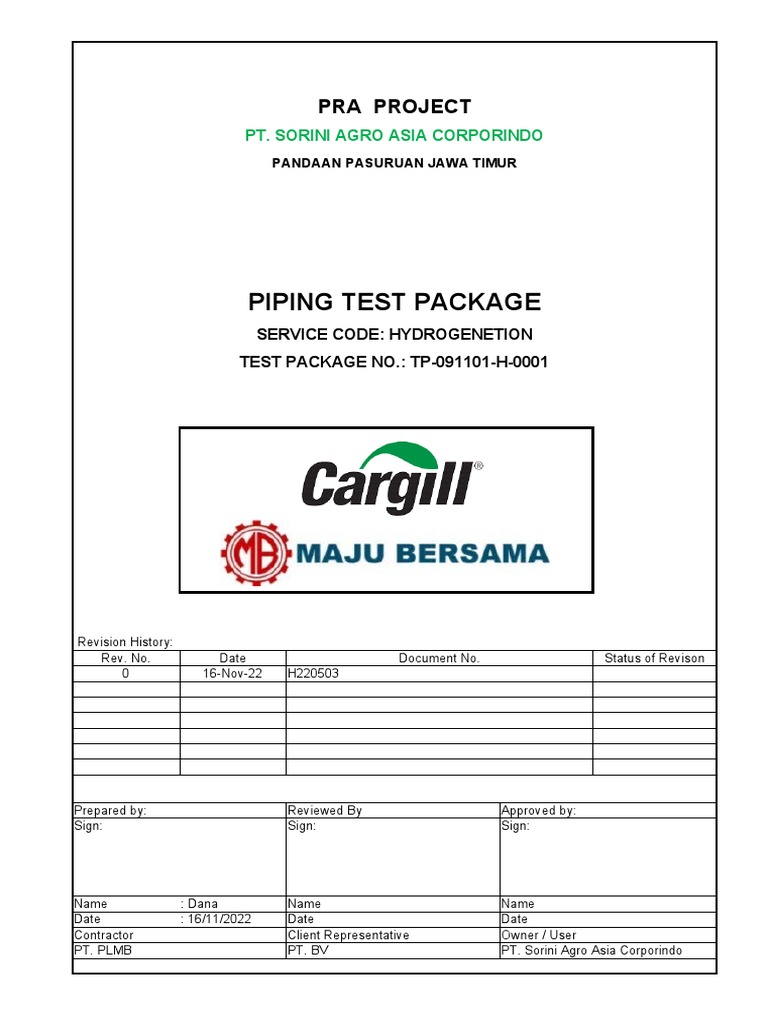 PRA PROJECT

PT. SORINI AGRO ASIA CORPORINDO

PANDAAN PASURUAN JAWA TIMUR

PIPING TEST PACKAGE

SERVICE CODE: HYDROGENETION

TEST PACKAGE NO.: TP-091101-H-0001

Cargill®

MB MAJU BERSAMA

Revision History:

| Rev. No. | Date | Document No. | Status of Revison |
|---|---|---|---|
| 0 | 16-Nov-22 | H220503 | |
| | | | |
| | | | |
| | | | |
| | | | |
| | | | |
| | | | |

| Prepared by: | Reviewed By | Approved by: |
|---|---|---|
| Sign: | Sign: | Sign: |
| Name : Dana | Name | Name |
| Date : 16/11/2022 | Date | Date |
| Contractor | Client Representative | Owner / User |
| PT. PLMB | PT. BV | PT. Sorini Agro Asia Corporindo |